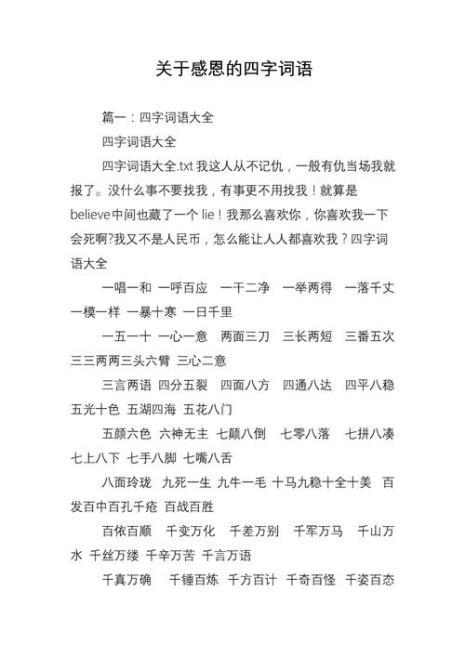 关于感恩的四字词语

篇一：四字词语大全

四字词语大全

四字词语大全.txt 我这人从不记仇，一般有仇当场我就报了。没什么事不要找我，有事更不用找我！就算是believe中间也藏了一个 lie！我那么喜欢你，你喜欢我一下会死啊?我又不是人民币，怎么能让人人都喜欢我？四字词语大全

一唱一和 一呼百应 一干二净 一举两得 一落千丈 一模一样 一暴十寒 一日千里

一五一十 一心一意 两面三刀 三长两短 三番五次 三三两两三头六臂 三心二意

三言两语 四分五裂 四面八方 四通八达 四平八稳 五光十色 五湖四海 五花八门

五颜六色 六神无主 七颠八倒 七零八落 七拼八凑 七上八下 七手八脚 七嘴八舌

八面玲珑 九死一生 九牛一毛 十马九稳十全十美 百发百中百孔千疮 百战百胜

百依百顺 千变万化 千差万别 千军万马 千山万水 千丝万缕 千辛万苦 千言万语

千真万确 千锤百炼 千方百计 千奇百怪 千姿百态